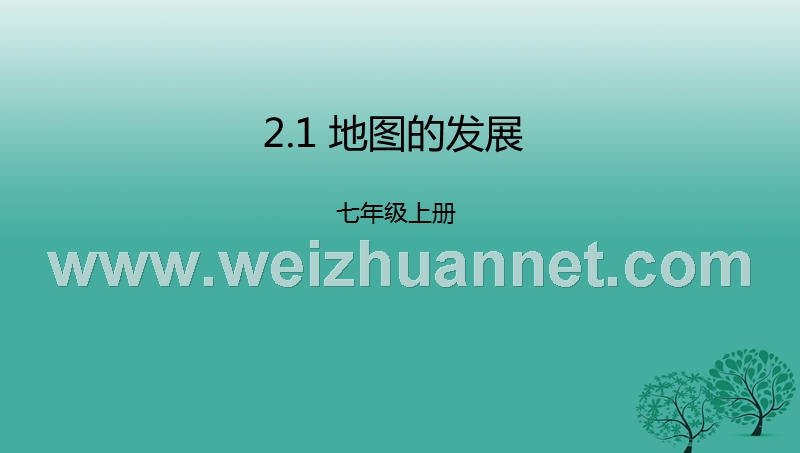 2.1 地图的发展

七年级上册

www.weizhuannet.com